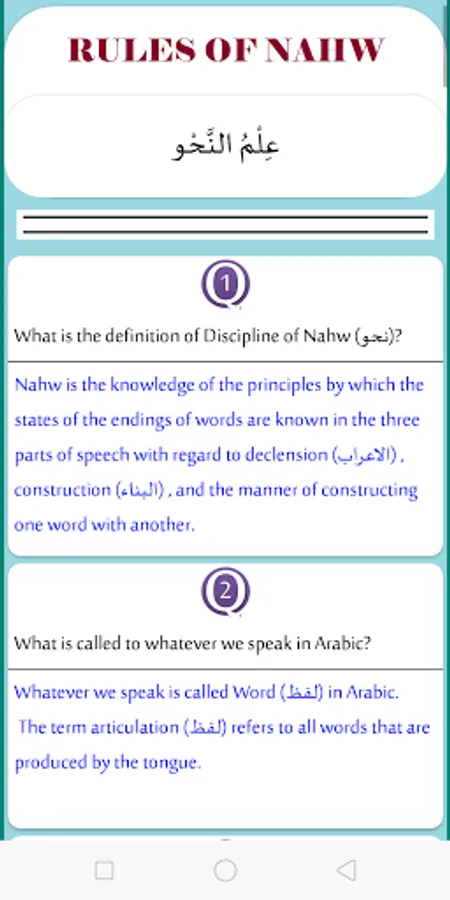 RULES OF NAHW

عِلْمُ النَّحْو

1

What is the definition of Discipline of Nahw (نحو)?

Nahw is the knowledge of the principles by which the states of the endings of words are known in the three parts of speech with regard to declension (الاعراب) , construction (البناء) , and the manner of constructing one word with another.

2

What is called to whatever we speak in Arabic?

Whatever we speak is called Word (لفظ) in Arabic. The term articulation (لفظ) refers to all words that are produced by the tongue.